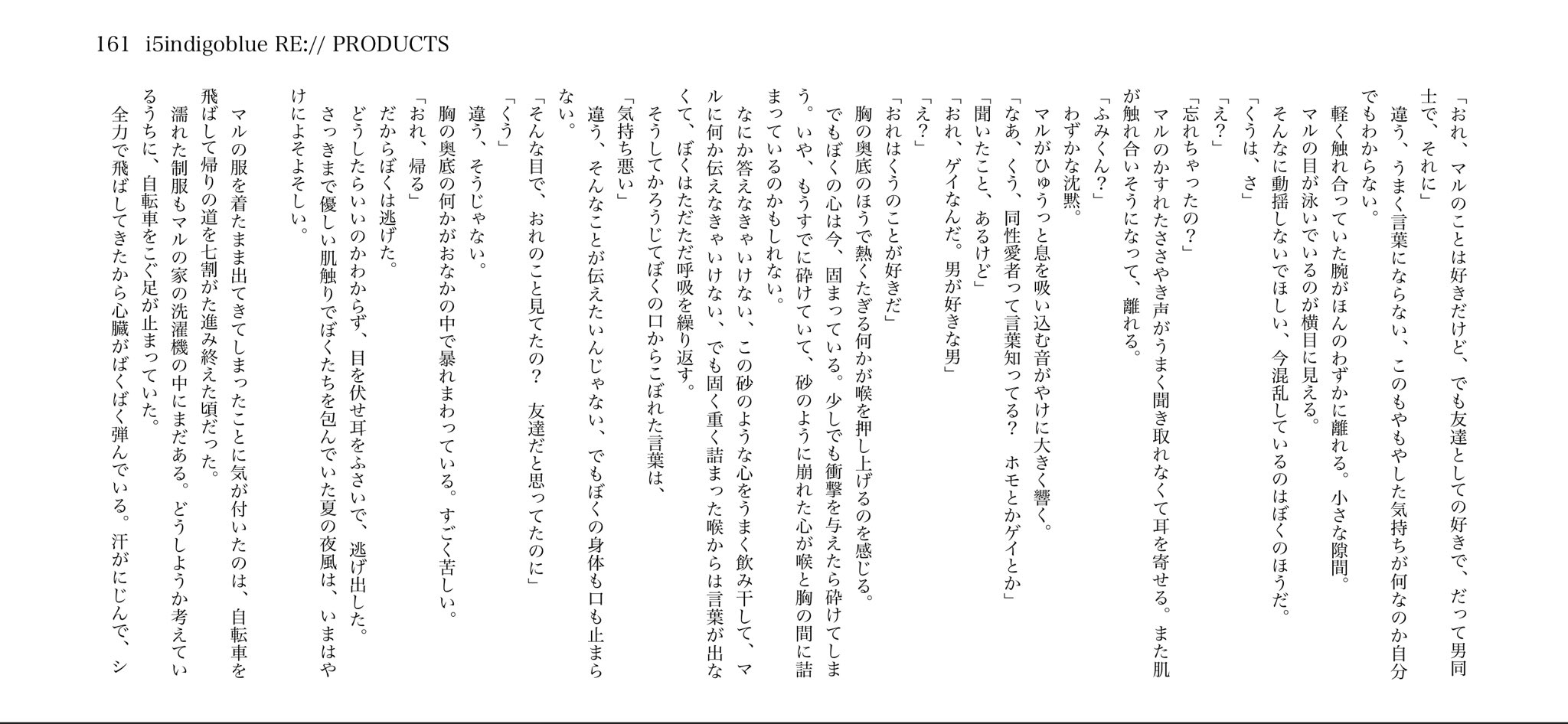 161 i5indigoblue RE:// PRODUCTS

「おれ、マルのことは好きだけど、でも友達としての好きで、だって男同士で、それに」

違う、うまく言葉にならない、このもやもやした気持ちが何なのか自分でもわからない。

軽く触れ合っていた腕がほんのわずかに離れる。小さな隙間。

マルの目が泳いでいるのが横目に見える。

そんなに動揺しないでほしい、今混乱しているのはぼくのほうだ。

「くうは、さ」

「え?」

「忘れちゃったの?」

マルのかすれたささやき声がうまく聞き取れなくて耳を寄せる。また肌が触れ合いそうになって、離れる。

「ふみくん?」

わずかな沈黙。

マルがひゅうっと息を吸い込む音がやけに大きく響く。

「なあ、くう、同性愛者って言葉知ってる? ホモとかゲイとか」

「聞いたこと、あるけど」

「おれ、ゲイなんだ。男が好きな男」

「え?」

「おれはくうのことが好きだ」

胸の奥底のほうで熱くたぎる何かが喉を押し上げるのを感じる。

でもぼくの心は今、固まっている。少しでも衝撃を与えたら砕けてしまう。いや、もうすでに砕けていて、砂のように崩れた心が喉と胸の間に詰まっているのかもしれない。

なにか答えなきゃいけない、この砂のような心をうまく飲み干して、マルに何か伝えなきゃいけない、でも固く重く詰まった喉からは言葉が出なくて、ぼくはただただ呼吸を繰り返す。

そうしてかろうじてぼくの口からこぼれた言葉は、

「気持ち悪い」

違う、そんなことが伝えたいんじゃない、でもぼくの身体も口も止まらない。

「そんな目で、おれのこと見てたの? 友達だと思ってたのに」

「くう」

違う、そうじゃない。

胸の奥底の何かがおなかの中で暴れまわっている。すごく苦しい。

「おれ、帰る」

だからぼくは逃げた。

どうしたらいいのかわからず、目を伏せ耳をふさいで、逃げ出した。

さっきまで優しい肌触りでぼくたちを包んでいた夏の夜風は、いまはやけによそよそしい。

マルの服を着たまま出てきてしまったことに気が付いたのは、自転車を飛ばして帰りの道を七割がた進み終えた頃だった。

濡れた制服もマルの家の洗濯機の中にまだある。どうしようか考えているうちに、自転車をこぐ足が止まっていた。

全力で飛ばしてきたから心臓がばくばく弾んでいる。汗がにじんで、シ